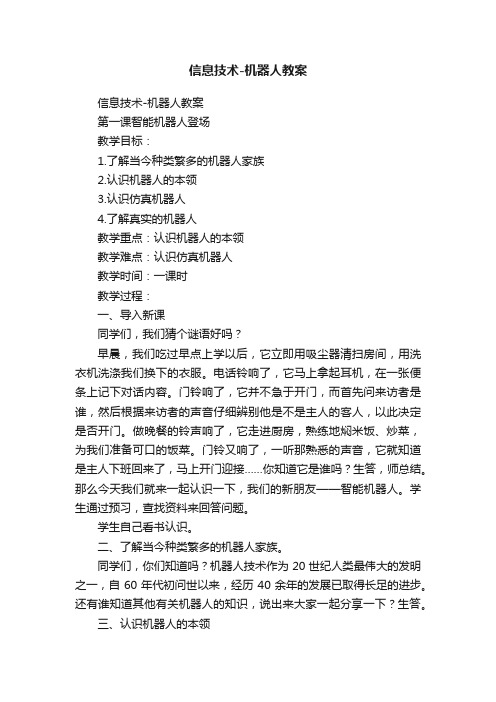 信息技术-机器人教案

信息技术-机器人教案

第一课智能机器人登场

教学目标：

1.了解当今种类繁多的机器人家族

2.认识机器人的本领

3.认识仿真机器人

4.了解真实的机器人

教学重点：认识机器人的本领

教学难点：认识仿真机器人

教学时间：一课时

教学过程：

一、导入新课

同学们，我们猜个谜语好吗？

早晨，我们吃过早点上学以后，它立即用吸尘器清扫房间，用洗衣机洗涤我们换下的衣服。电话铃响了，它马上拿起耳机，在一张便条上记下对话内容。门铃响了，它并不急于开门，而首先问来访者是谁，然后根据来访者的声音仔细辨别他是不是主人的客人，以此决定是否开门。做晚餐的铃声响了，它走进厨房，熟练地焖米饭、炒菜，为我们准备可口的饭菜。门铃又响了，一听那熟悉的声音，它就知道是主人下班回来了，马上开门迎接……你知道它是谁吗？生答，师总结。那么今天我们就来一起认识一下，我们的新朋友——智能机器人。学生通过预习，查找资料来回答问题。

学生自己看书认识。

二、了解当今种类繁多的机器人家族。

同学们，你们知道吗？机器人技术作为 20 世纪人类最伟大的发明之一，自 60 年代初问世以来，经历 40 余年的发展已取得长足的进步。还有谁知道其他有关机器人的知识，说出来大家一起分享一下？生答。

三、认识机器人的本领